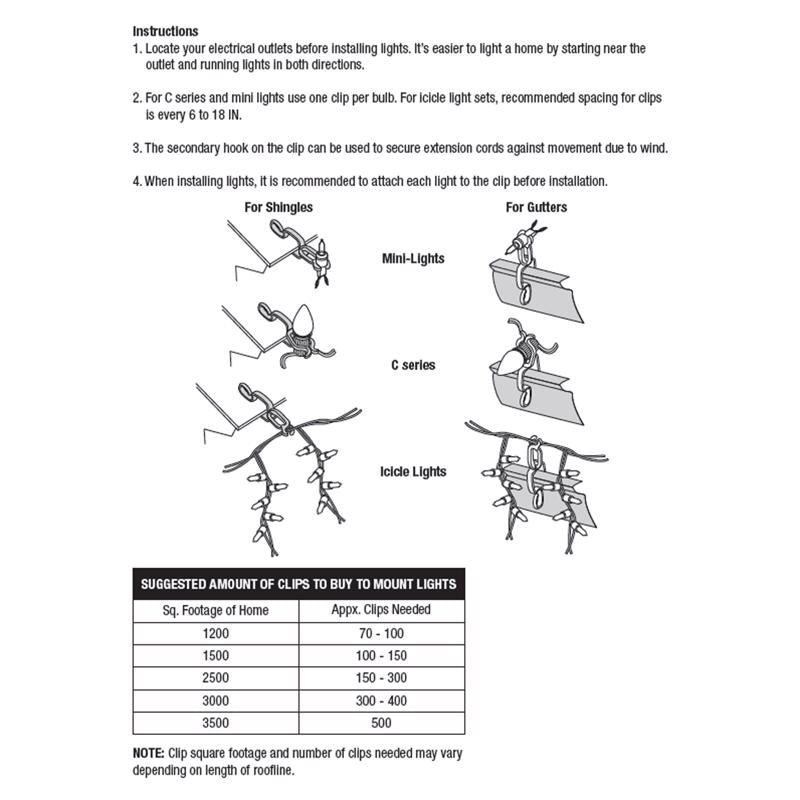 Instructions
1. Locate your electrical outlets before installing lights. It's easier to light a home by starting near the outlet and running lights in both directions.

2. For C series and mini lights use one clip per bulb. For icicle light sets, recommended spacing for clips is every 6 to 18 IN.

3. The secondary hook on the clip can be used to secure extension cords against movement due to wind.

4. When installing lights, it is recommended to attach each light to the clip before installation.

For Shingles

For Gutters

Mini-Lights

C series

Icicle Lights

SUGGESTED AMOUNT OF CLIPS TO BUY TO MOUNT LIGHTS

| Sq. Footage of Home | Appx. Clips Needed |
|---|---|
| 1200 | 70 - 100 |
| 1500 | 100 - 150 |
| 2500 | 150 - 300 |
| 3000 | 300 - 400 |
| 3500 | 500 |

NOTE: Clip square footage and number of clips needed may vary depending on length of roofline.